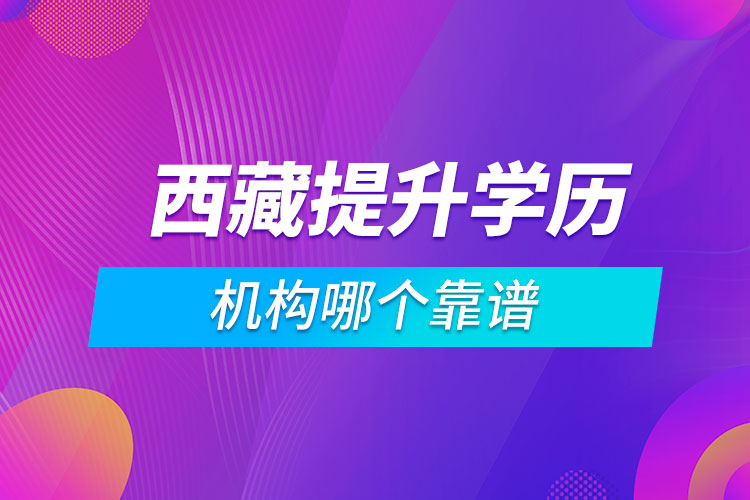 西藏提升学历

机构哪个靠谱